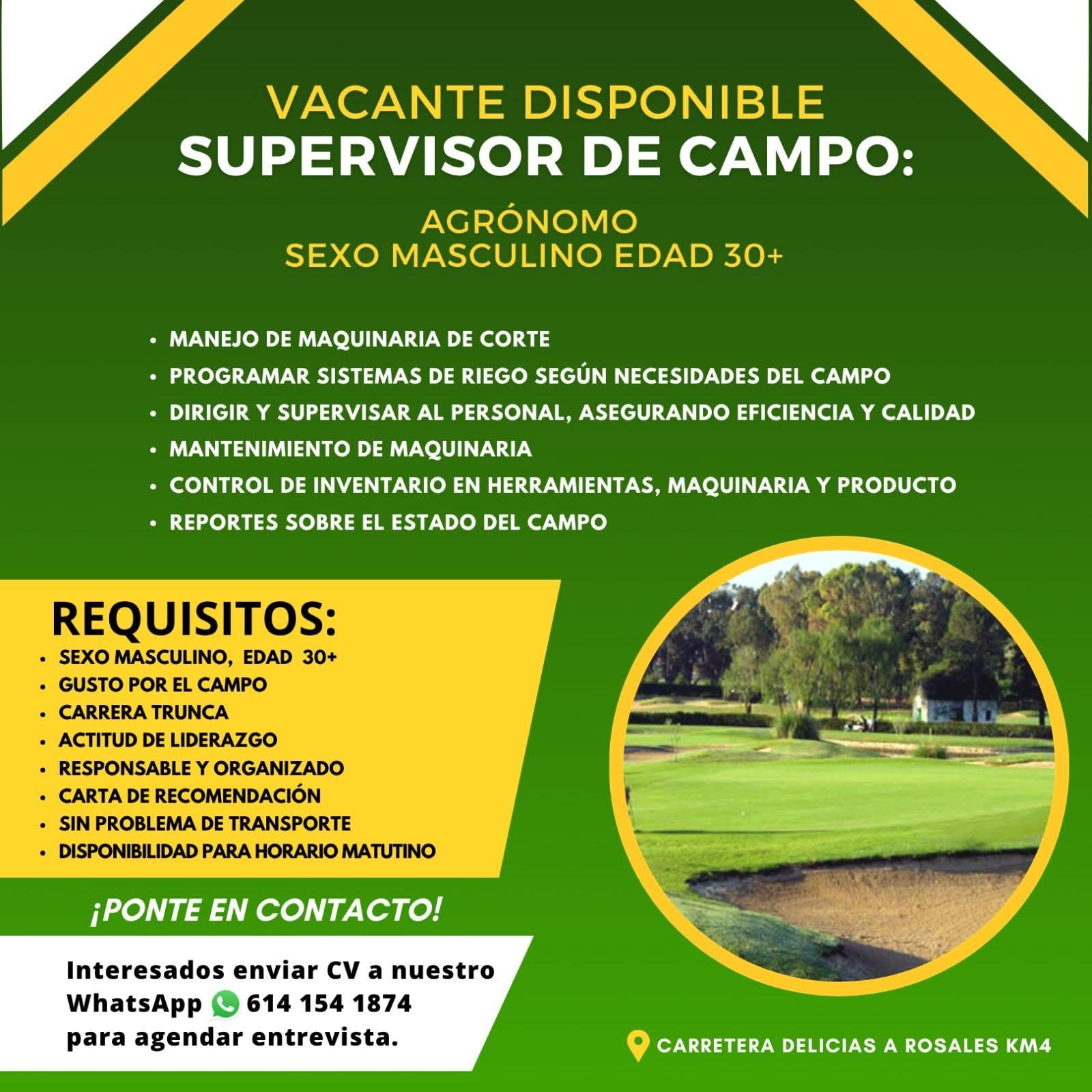 VACANTE DISPONIBLE
SUPERVISOR DE CAMPO:

AGRÓNOMO
SEXO MASCULINO EDAD 30+

• MANEJO DE MAQUINARIA DE CORTE
• PROGRAMAR SISTEMAS DE RIEGO SEGÚN NECESIDADES DEL CAMPO
• DIRIGIR Y SUPERVISAR AL PERSONAL, ASEGURANDO EFICIENCIA Y CALIDAD
• MANTENIMIENTO DE MAQUINARIA
• CONTROL DE INVENTARIO EN HERRAMIENTAS, MAQUINARIA Y PRODUCTO
• REPORTES SOBRE EL ESTADO DEL CAMPO

REQUISITOS:
• SEXO MASCULINO, EDAD 30+
• GUSTO POR EL CAMPO
• CARRERA TRUNCA
• ACTITUD DE LIDERAZGO
• RESPONSABLE Y ORGANIZADO
• CARTA DE RECOMENDACIÓN
• SIN PROBLEMA DE TRANSPORTE
• DISPONIBILIDAD PARA HORARIO MATUTINO

¡PONTE EN CONTACTO!

Interesados enviar CV a nuestro WhatsApp 614 154 1874 para agendar entrevista.

CARRETERA DELICIAS A ROSALES KM4